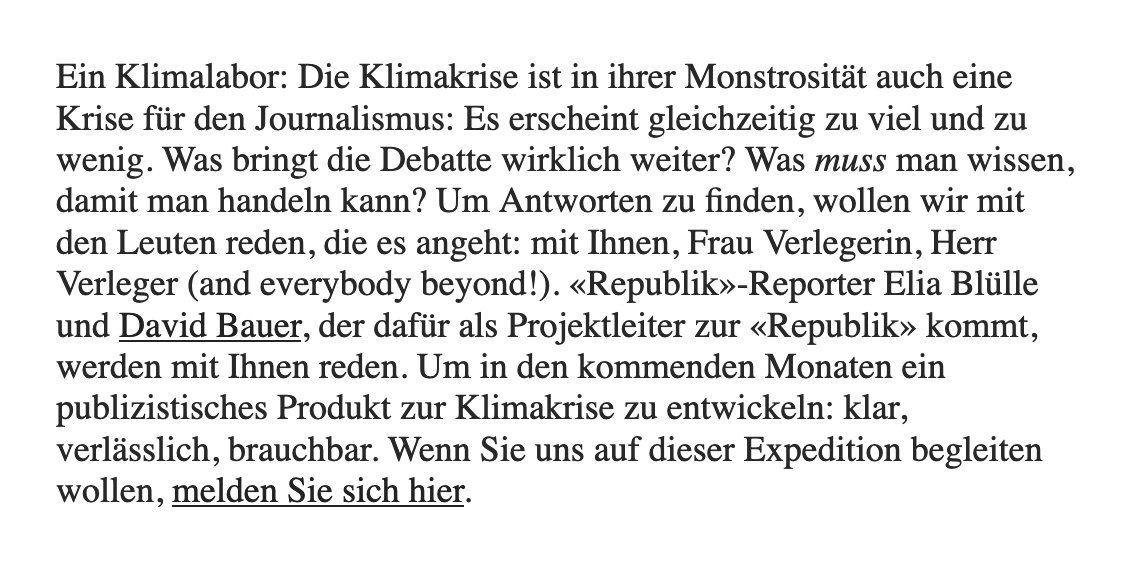 Ein Klimalabor: Die Klimakrise ist in ihrer Monstrosität auch eine Krise für den Journalismus: Es erscheint gleichzeitig zu viel und zu wenig. Was bringt die Debatte wirklich weiter? Was muss man wissen, damit man handeln kann? Um Antworten zu finden, wollen wir mit den Leuten reden, die es angeht: mit Ihnen, Frau Verlegerin, Herr Verleger (and everybody beyond!). «Republik»-Reporter Elia Blülle und David Bauer, der dafür als Projektleiter zur «Republik» kommt, werden mit Ihnen reden. Um in den kommenden Monaten ein publizistisches Produkt zur Klimakrise zu entwickeln: klar, verlässlich, brauchbar. Wenn Sie uns auf dieser Expedition begleiten wollen, melden Sie sich hier.